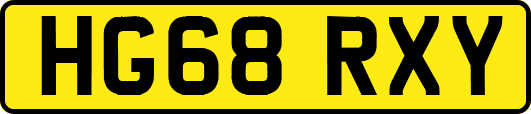 HG68 RXY